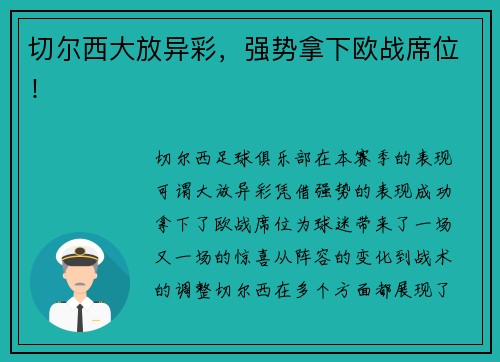 切尔西大放异彩，强势拿下欧战席位！

切尔西足球俱乐部在本赛季的表现可谓大放异彩凭借强势的表现成功拿下了欧战席位为球迷带来了一场又一场的惊喜从阵容的变化到战术的调整切尔西在多个方面都展现了